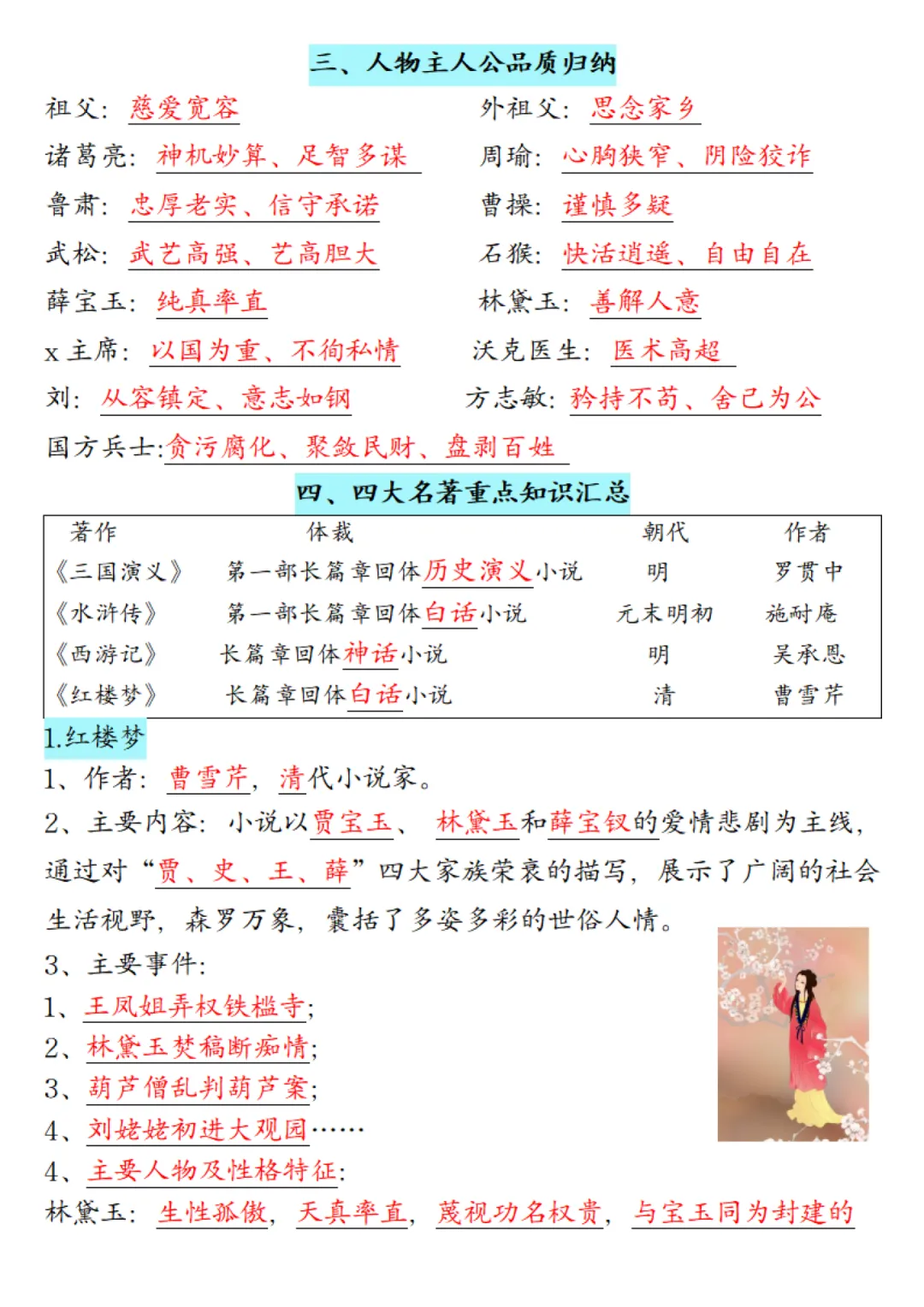 三、人物主人公品质归纳

祖父：慈爱宽容　　外祖父：思念家乡

诸葛亮：神机妙算、足智多谋　　周瑜：心胸狭窄、阴险狡诈

鲁肃：忠厚老实、信守承诺　　曹操：谨慎多疑

武松：武艺高强、艺高胆大　　石猴：快活逍遥、自由自在

薛宝玉：纯真率直　　林黛玉：善解人意

x 主席：以国为重、不徇私情　　沃克医生：医术高超

刘：从容镇定、意志如钢　　方志敏：矜持不苟、舍己为公

国方兵士:贪污腐化、聚敛民财、盘剥百姓

四、四大名著重点知识汇总

| 著作 | 体裁 | 朝代 | 作者 |
|---|---|---|---|
| 《三国演义》 | 第一部长篇章回体历史演义小说 | 明 | 罗贯中 |
| 《水浒传》 | 第一部长篇章回体白话小说 | 元末明初 | 施耐庵 |
| 《西游记》 | 长篇章回体神话小说 | 明 | 吴承恩 |
| 《红楼梦》 | 长篇章回体白话小说 | 清 | 曹雪芹 |

1.红楼梦

1、作者：曹雪芹，清代小说家。

2、主要内容：小说以贾宝玉、林黛玉和薛宝钗的爱情悲剧为主线，通过对“贾、史、王、薛”四大家族荣衰的描写，展示了广阔的社会生活视野，森罗万象，囊括了多姿多彩的世俗人情。

3、主要事件：

1、王凤姐弄权铁槛寺；

2、林黛玉焚稿断痴情；

3、葫芦僧乱判葫芦案；

4、刘姥姥初进大观园……

4、主要人物及性格特征：

林黛玉：生性孤傲，天真率直，蔑视功名权贵，与宝玉同为封建的